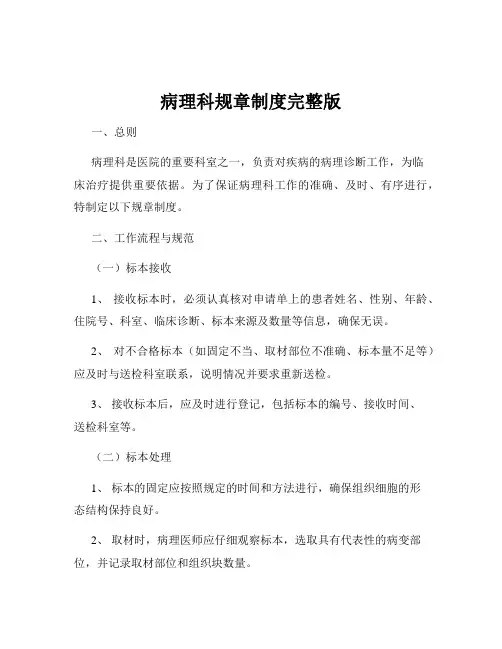 病理科规章制度完整版

一、总则

病理科是医院的重要科室之一，负责对疾病的病理诊断工作，为临床治疗提供重要依据。为了保证病理科工作的准确、及时、有序进行，特制定以下规章制度。

二、工作流程与规范

（一）标本接收

1、 接收标本时，必须认真核对申请单上的患者姓名、性别、年龄、住院号、科室、临床诊断、标本来源及数量等信息，确保无误。

2、 对不合格标本（如固定不当、取材部位不准确、标本量不足等）应及时与送检科室联系，说明情况并要求重新送检。

3、 接收标本后，应及时进行登记，包括标本的编号、接收时间、送检科室等。

（二）标本处理

1、 标本的固定应按照规定的时间和方法进行，确保组织细胞的形态结构保持良好。

2、 取材时，病理医师应仔细观察标本，选取具有代表性的病变部位，并记录取材部位和组织块数量。